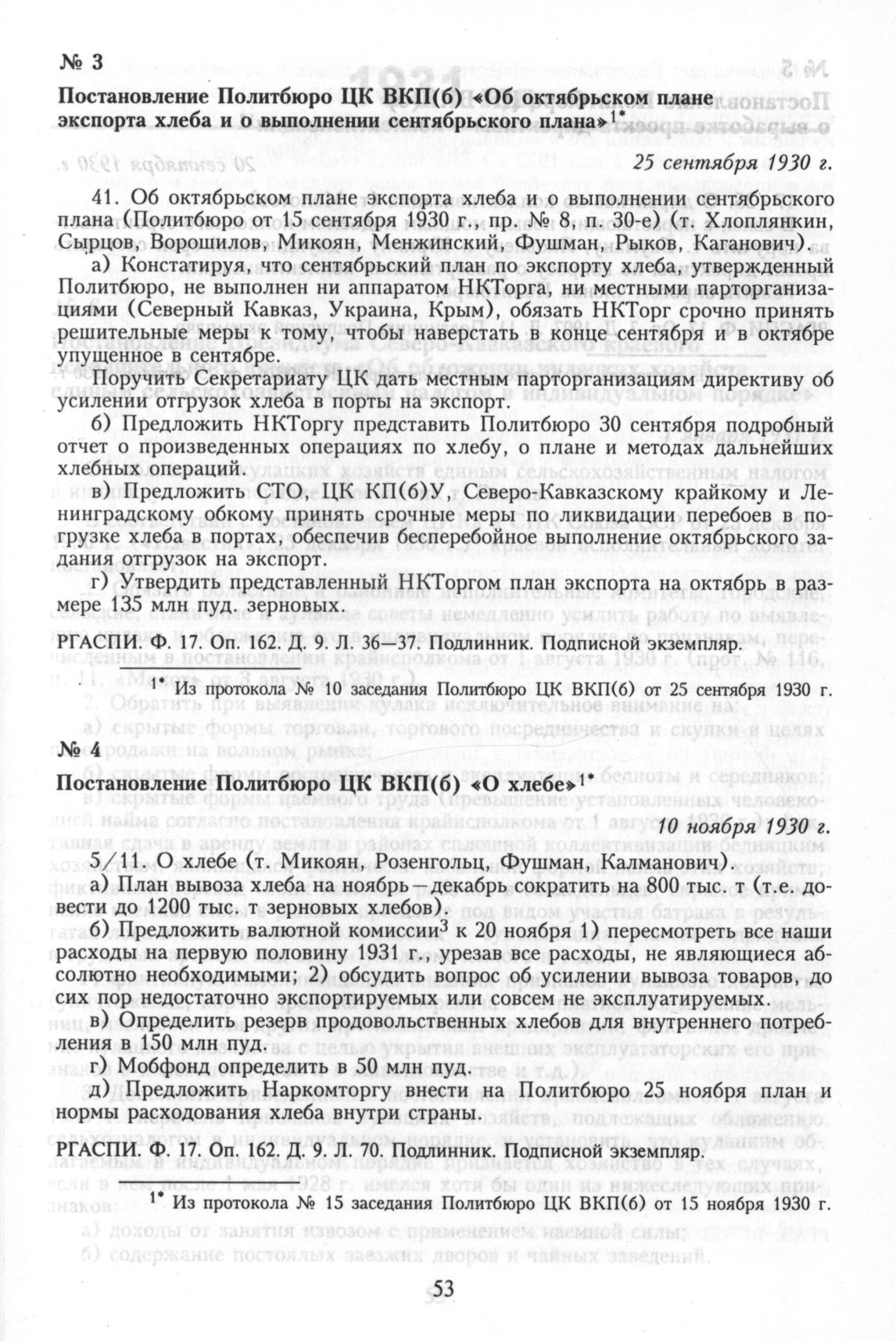 № 3

Постановление Политбюро ЦК ВКП(б) «Об октябрьском плане экспорта хлеба и о выполнении сентябрьского плана»$^{1*}$

25 сентября 1930 г.

41. Об октябрьском плане экспорта хлеба и о выполнении сентябрьского плана (Политбюро от 15 сентября 1930 г., пр. № 8, п. 30-е) (т. Хлоплянкин, Сырцов, Ворошилов, Микоян, Менжинский, Фушман, Рыков, Каганович).

а) Констатируя, что сентябрьский план по экспорту хлеба, утвержденный Политбюро, не выполнен ни аппаратом НКТорга, ни местными парторганизациями (Северный Кавказ, Украина, Крым), обязать НКТорг срочно принять решительные меры к тому, чтобы наверстать в конце сентября и в октябре упущенное в сентябре.

Поручить Секретариату ЦК дать местным парторганизациям директиву об усилении отгрузок хлеба в порты на экспорт.

б) Предложить НКТоргу представить Политбюро 30 сентября подробный отчет о произведенных операциях по хлебу, о плане и методах дальнейших хлебных операций.

в) Предложить СТО, ЦК КП(б)У, Северо-Кавказскому крайкому и Ленинградскому обкому принять срочные меры по ликвидации перебоев в погрузке хлеба в портах, обеспечив бесперебойное выполнение октябрьского задания отгрузок на экспорт.

г) Утвердить представленный НКТоргом план экспорта на октябрь в размере 135 млн пуд. зерновых.

РГАСПИ. Ф. 17. Оп. 162. Д. 9. Л. 36—37. Подлинник. Подписной экземпляр.

$^{1*}$ Из протокола № 10 заседания Политбюро ЦК ВКП(б) от 25 сентября 1930 г.

№ 4

Постановление Политбюро ЦК ВКП(б) «О хлебе»$^{1*}$

10 ноября 1930 г.

5/11. О хлебе (т. Микоян, Розенгольц, Фушман, Калманович).

а) План вывоза хлеба на ноябрь—декабрь сократить на 800 тыс. т (т.е. довести до 1200 тыс. т зерновых хлебов).

б) Предложить валютной комиссии$^{3}$ к 20 ноября 1) пересмотреть все наши расходы на первую половину 1931 г., урезав все расходы, не являющиеся абсолютно необходимыми; 2) обсудить вопрос об усилении вывоза товаров, до сих пор недостаточно экспортируемых или совсем не эксплуатируемых.

в) Определить резерв продовольственных хлебов для внутреннего потребления в 150 млн пуд.

г) Мобфонд определить в 50 млн пуд.

д) Предложить Наркомторгу внести на Политбюро 25 ноября план и нормы расходования хлеба внутри страны.

РГАСПИ. Ф. 17. Оп. 162. Д. 9. Л. 70. Подлинник. Подписной экземпляр.

$^{1*}$ Из протокола № 15 заседания Политбюро ЦК ВКП(б) от 15 ноября 1930 г.

53